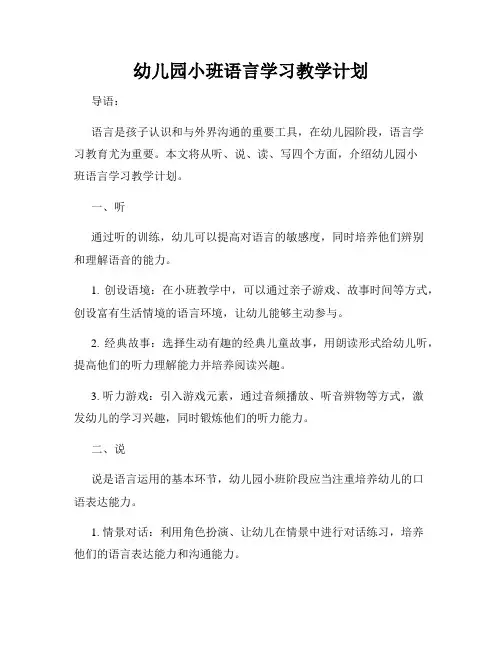 幼儿园小班语言学习教学计划

导语：

语言是孩子认识和与外界沟通的重要工具，在幼儿园阶段，语言学习教育尤为重要。本文将从听、说、读、写四个方面，介绍幼儿园小班语言学习教学计划。

一、听

通过听的训练，幼儿可以提高对语言的敏感度，同时培养他们辨别和理解语音的能力。

1. 创设语境：在小班教学中，可以通过亲子游戏、故事时间等方式，创设富有生活情境的语言环境，让幼儿能够主动参与。

2. 经典故事：选择生动有趣的经典儿童故事，用朗读形式给幼儿听，提高他们的听力理解能力并培养阅读兴趣。

3. 听力游戏：引入游戏元素，通过音频播放、听音辨物等方式，激发幼儿的学习兴趣，同时锻炼他们的听力能力。

二、说

说是语言运用的基本环节，幼儿园小班阶段应当注重培养幼儿的口语表达能力。

1. 情景对话：利用角色扮演、让幼儿在情景中进行对话练习，培养他们的语言表达能力和沟通能力。